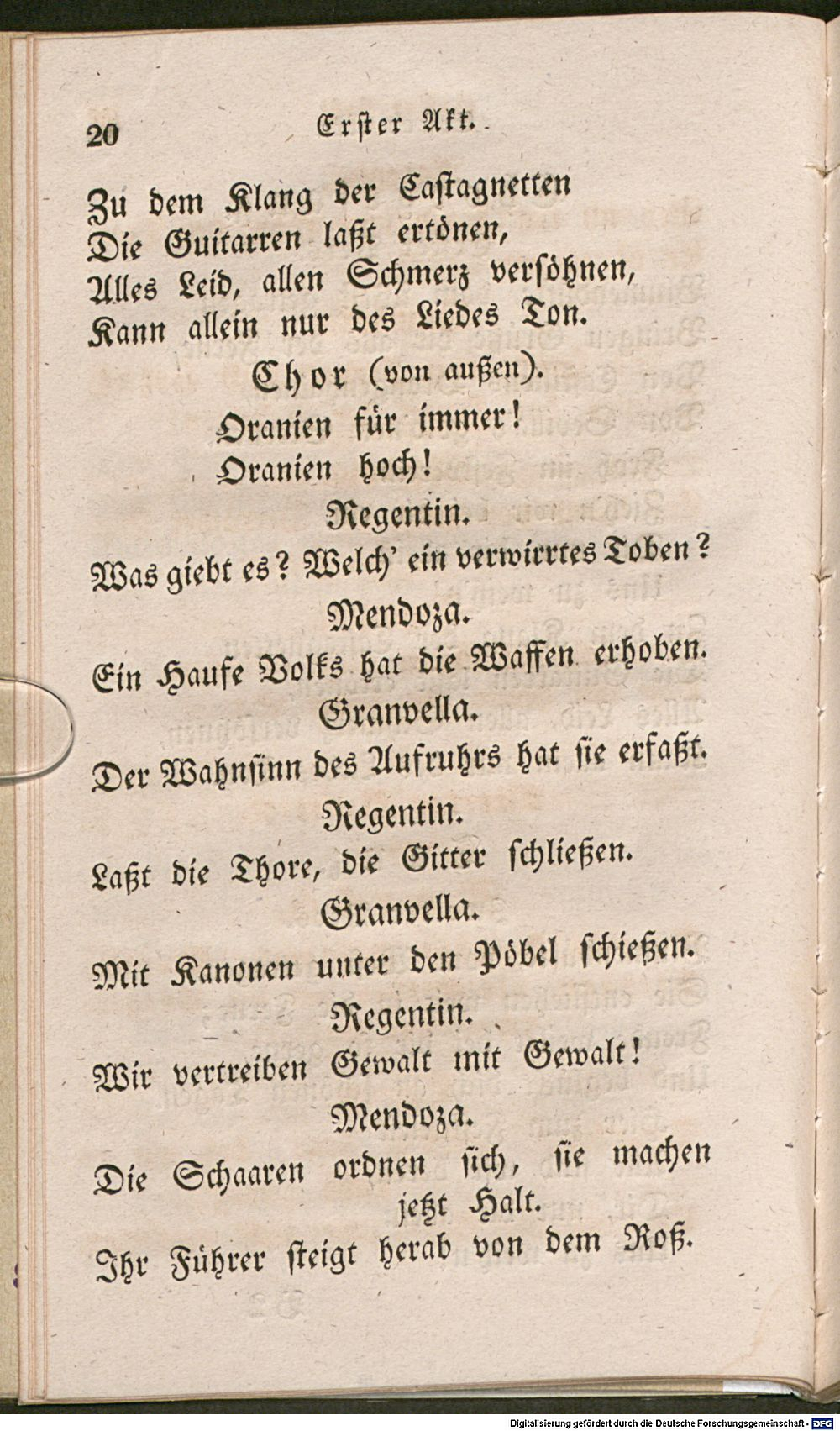 20 Erster Akt.

Zu dem Klang der Castagnetten
Die Guitarren laßt ertönen,
Alles Leid, allen Schmerz versöhnen,
Kann allein nur des Liedes Ton.

Chor (von außen).

Oranien für immer!
Oranien hoch!

Regentin.

Was giebt es? Welch' ein verwirrtes Toben?

Mendoza.

Ein Haufe Volks hat die Waffen erhoben.

Granvella.

Der Wahnsinn des Aufruhrs hat sie erfaßt.

Regentin.

Laßt die Thore, die Gitter schließen.

Granvella.

Mit Kanonen unter den Pöbel schießen.

Regentin.

Wir vertreiben Gewalt mit Gewalt!

Mendoza.

Die Schaaren ordnen sich, sie machen jetzt Halt.
Ihr Führer steigt herab von dem Roß.

Digitalisierung gefördert durch die Deutsche Forschungsgemeinschaft - DFG